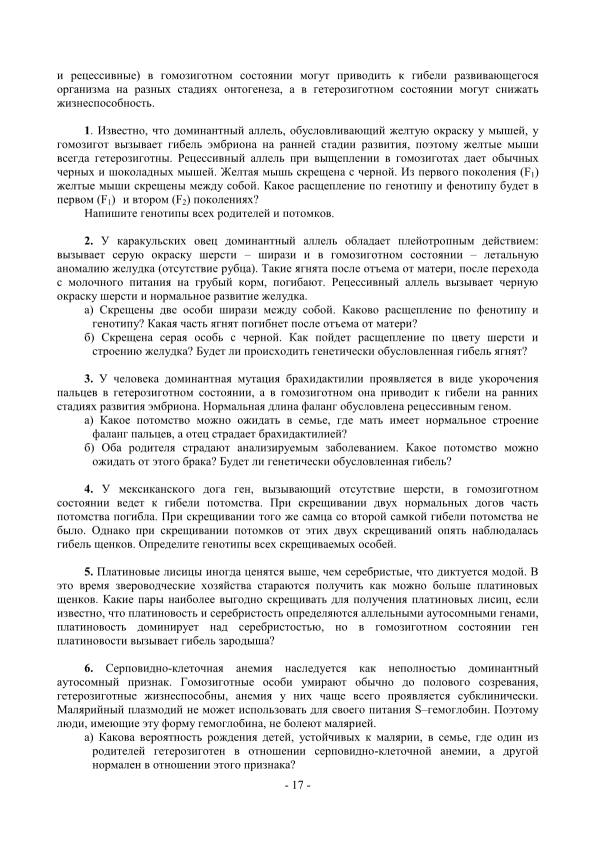 и рецессивные) в гомозиготном состоянии могут приводить к гибели развивающегося организма на разных стадиях онтогенеза, а в гетерозиготном состоянии могут снижать жизнеспособность.

**1**. Известно, что доминантный аллель, обусловливающий желтую окраску у мышей, у гомозигот вызывает гибель эмбриона на ранней стадии развития, поэтому желтые мыши всегда гетерозиготны. Рецессивный аллель при выщеплении в гомозиготах дает обычных черных и шоколадных мышей. Желтая мышь скрещена с черной. Из первого поколения ($F_1$) желтые мыши скрещены между собой. Какое расщепление по генотипу и фенотипу будет в первом ($F_1$) и втором ($F_2$) поколениях?
Напишите генотипы всех родителей и потомков.

**2.** У каракульских овец доминантный аллель обладает плейотропным действием: вызывает серую окраску шерсти – ширази и в гомозиготном состоянии – летальную аномалию желудка (отсутствие рубца). Такие ягнята после отъема от матери, после перехода с молочного питания на грубый корм, погибают. Рецессивный аллель вызывает черную окраску шерсти и нормальное развитие желудка.
а) Скрещены две особи ширази между собой. Каково расщепление по фенотипу и генотипу? Какая часть ягнят погибнет после отъема от матери?
б) Скрещена серая особь с черной. Как пойдет расщепление по цвету шерсти и строению желудка? Будет ли происходить генетически обусловленная гибель ягнят?

**3.** У человека доминантная мутация брахидактилии проявляется в виде укорочения пальцев в гетерозиготном состоянии, а в гомозиготном она приводит к гибели на ранних стадиях развития эмбриона. Нормальная длина фаланг обусловлена рецессивным геном.
а) Какое потомство можно ожидать в семье, где мать имеет нормальное строение фаланг пальцев, а отец страдает брахидактилией?
б) Оба родителя страдают анализируемым заболеванием. Какое потомство можно ожидать от этого брака? Будет ли генетически обусловленная гибель?

**4.** У мексиканского дога ген, вызывающий отсутствие шерсти, в гомозиготном состоянии ведет к гибели потомства. При скрещивании двух нормальных догов часть потомства погибла. При скрещивании того же самца со второй самкой гибели потомства не было. Однако при скрещивании потомков от этих двух скрещиваний опять наблюдалась гибель щенков. Определите генотипы всех скрещиваемых особей.

**5.** Платиновые лисицы иногда ценятся выше, чем серебристые, что диктуется модой. В это время звероводческие хозяйства стараются получить как можно больше платиновых щенков. Какие пары наиболее выгодно скрещивать для получения платиновых лисиц, если известно, что платиновость и серебристость определяются аллельными аутосомными генами, платиновость доминирует над серебристостью, но в гомозиготном состоянии ген платиновости вызывает гибель зародыша?

**6.** Серповидно-клеточная анемия наследуется как неполностью доминантный аутосомный признак. Гомозиготные особи умирают обычно до полового созревания, гетерозиготные жизнеспособны, анемия у них чаще всего проявляется субклинически. Малярийный плазмодий не может использовать для своего питания S–гемоглобин. Поэтому люди, имеющие эту форму гемоглобина, не болеют малярией.
а) Какова вероятность рождения детей, устойчивых к малярии, в семье, где один из родителей гетерозиготен в отношении серповидно-клеточной анемии, а другой нормален в отношении этого признака?

- 17 -